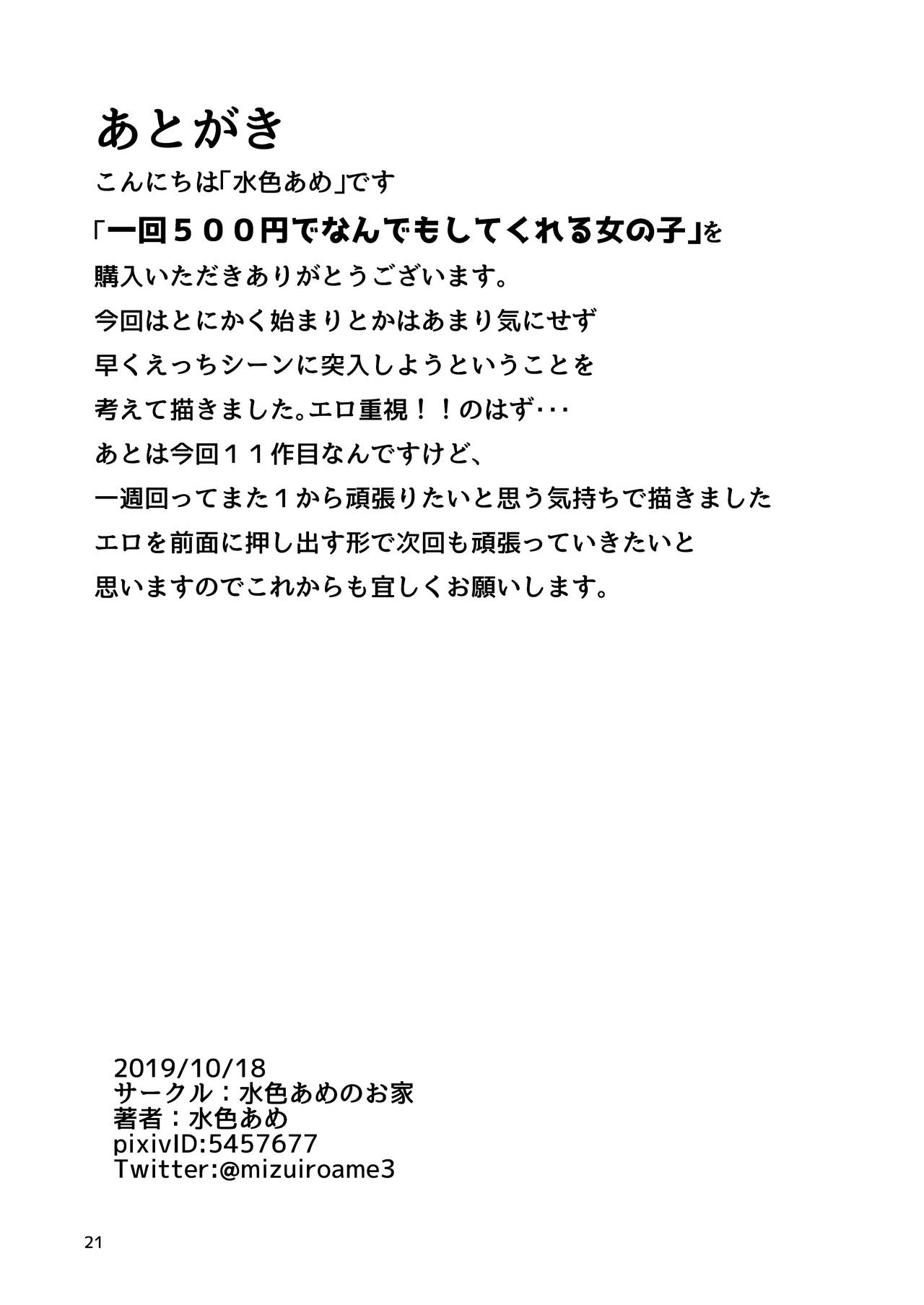 あとがき

こんにちは「水色あめ」です

「一回５００円でなんでもしてくれる女の子」を

購入いただきありがとうございます。

今回はとにかく始まりとかはあまり気にせず

早くえっちシーンに突入しようということを

考えて描きました。エロ重視！！のはず･･･

あとは今回１１作目なんですけど、

一週回ってまた１から頑張りたいと思う気持ちで描きました

エロを前面に押し出す形で次回も頑張っていきたいと

思いますのでこれからも宜しくお願いします。

2019/10/18
サークル：水色あめのお家
著者：水色あめ
pixivID:5457677
Twitter:@mizuiroame3

21